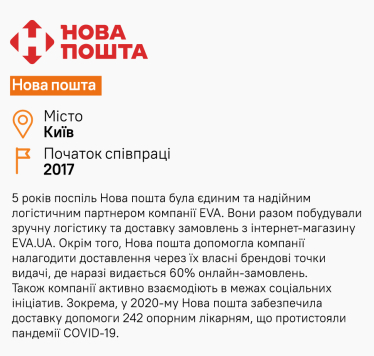 НОВА ПОШТА

Нова пошта

Місто
Київ

Початок співпраці
2017

5 років поспіль Нова пошта була єдиним та надійним логістичним партнером компанії EVA. Вони разом побудували зручну логістику та доставку замовлень з інтернет-магазину EVA.UA. Окрім того, Нова пошта допомогла компанії налагодити доставлення через їх власні брендові точки видачі, де наразі видається 60% онлайн-замовлень. Також компанії активно взаємодіють в межах соціальних ініціатив. Зокрема, у 2020-му Нова пошта забезпечила доставку допомоги 242 опорним лікарням, що протистояли пандемії COVID-19.